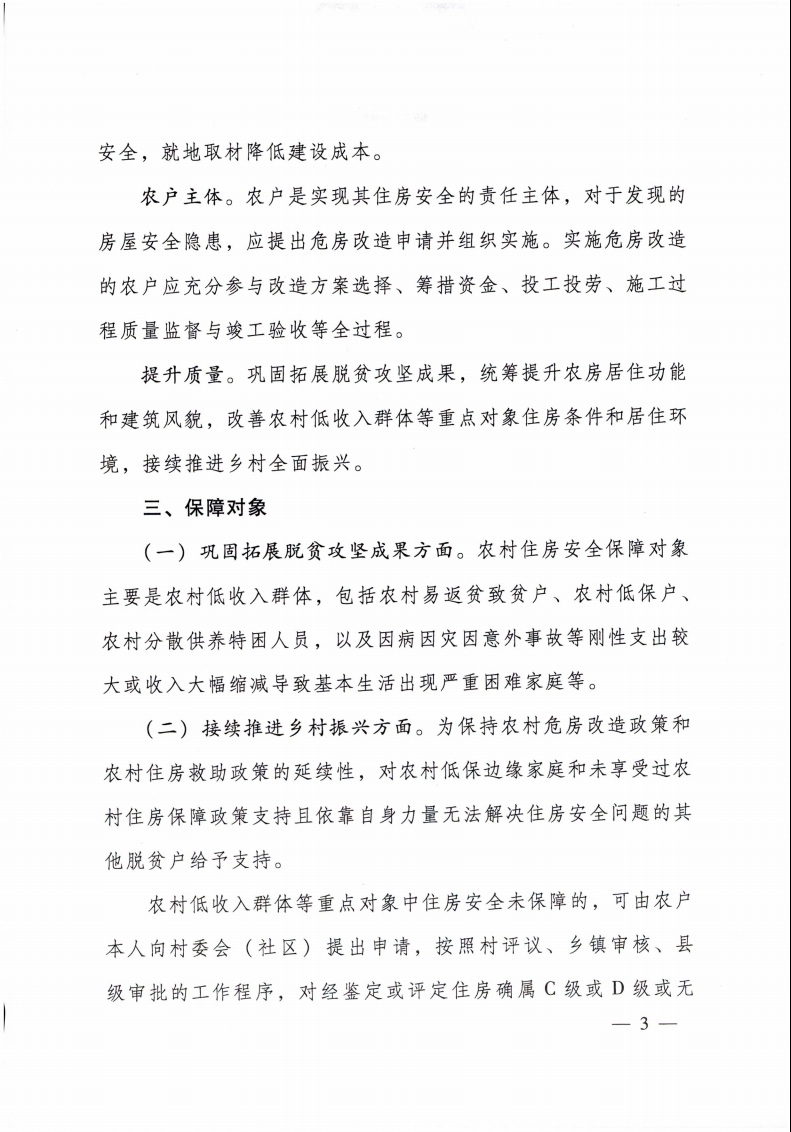 安全，就地取材降低建设成本。

农户主体。农户是实现其住房安全的责任主体，对于发现的房屋安全隐患，应提出危房改造申请并组织实施。实施危房改造的农户应充分参与改造方案选择、筹措资金、投工投劳、施工过程质量监督与竣工验收等全过程。

提升质量。巩固拓展脱贫攻坚成果，统筹提升农房居住功能和建筑风貌，改善农村低收入群体等重点对象住房条件和居住环境，接续推进乡村全面振兴。

三、保障对象

（一）巩固拓展脱贫攻坚成果方面。农村住房安全保障对象主要是农村低收入群体，包括农村易返贫致贫户、农村低保户、农村分散供养特困人员，以及因病因灾因意外事故等刚性支出较大或收入大幅缩减导致基本生活出现严重困难家庭等。

（二）接续推进乡村振兴方面。为保持农村危房改造政策和农村住房救助政策的延续性，对农村低保边缘家庭和未享受过农村住房保障政策支持且依靠自身力量无法解决住房安全问题的其他脱贫户给予支持。

农村低收入群体等重点对象中住房安全未保障的，可由农户本人向村委会（社区）提出申请，按照村评议、乡镇审核、县级审批的工作程序，对经鉴定或评定住房确属 C 级或 D 级或无

— 3 —